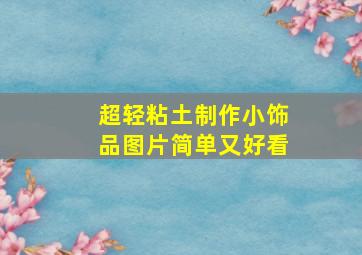 超轻粘土制作小饰品图片简单又好看